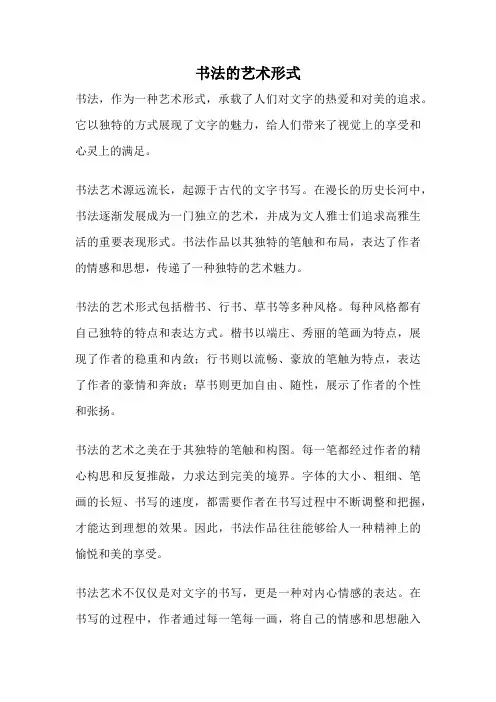 书法的艺术形式

书法，作为一种艺术形式，承载了人们对文字的热爱和对美的追求。它以独特的方式展现了文字的魅力，给人们带来了视觉上的享受和心灵上的满足。

书法艺术源远流长，起源于古代的文字书写。在漫长的历史长河中，书法逐渐发展成为一门独立的艺术，并成为文人雅士们追求高雅生活的重要表现形式。书法作品以其独特的笔触和布局，表达了作者的情感和思想，传递了一种独特的艺术魅力。

书法的艺术形式包括楷书、行书、草书等多种风格。每种风格都有自己独特的特点和表达方式。楷书以端庄、秀丽的笔画为特点，展现了作者的稳重和内敛；行书则以流畅、豪放的笔触为特点，表达了作者的豪情和奔放；草书则更加自由、随性，展示了作者的个性和张扬。

书法的艺术之美在于其独特的笔触和构图。每一笔都经过作者的精心构思和反复推敲，力求达到完美的境界。字体的大小、粗细、笔画的长短、书写的速度，都需要作者在书写过程中不断调整和把握，才能达到理想的效果。因此，书法作品往往能够给人一种精神上的愉悦和美的享受。

书法艺术不仅仅是对文字的书写，更是一种对内心情感的表达。在书写的过程中，作者通过每一笔每一画，将自己的情感和思想融入